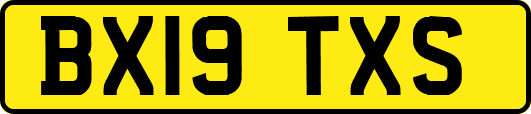 BX19 TXS